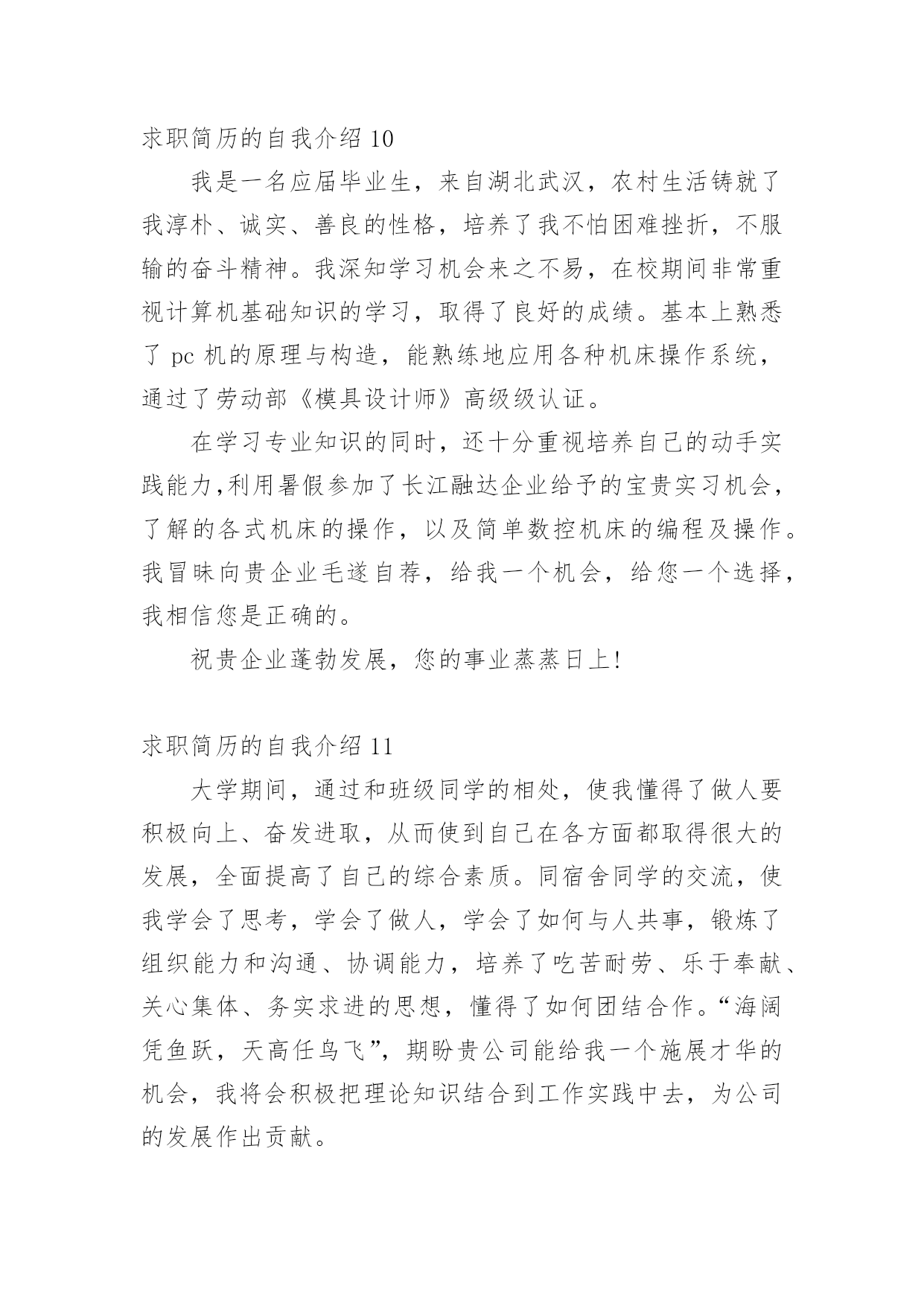 求职简历的自我介绍 10

我是一名应届毕业生，来自湖北武汉，农村生活铸就了我淳朴、诚实、善良的性格，培养了我不怕困难挫折，不服输的奋斗精神。我深知学习机会来之不易，在校期间非常重视计算机基础知识的学习，取得了良好的成绩。基本上熟悉了 pc 机的原理与构造，能熟练地应用各种机床操作系统，通过了劳动部《模具设计师》高级级认证。

在学习专业知识的同时，还十分重视培养自己的动手实践能力,利用暑假参加了长江融达企业给予的宝贵实习机会，了解的各式机床的操作，以及简单数控机床的编程及操作。我冒昧向贵企业毛遂自荐，给我一个机会，给您一个选择，我相信您是正确的。

祝贵企业蓬勃发展，您的事业蒸蒸日上!

求职简历的自我介绍 11

大学期间，通过和班级同学的相处，使我懂得了做人要积极向上、奋发进取，从而使到自己在各方面都取得很大的发展，全面提高了自己的综合素质。同宿舍同学的交流，使我学会了思考，学会了做人，学会了如何与人共事，锻炼了组织能力和沟通、协调能力，培养了吃苦耐劳、乐于奉献、关心集体、务实求进的思想，懂得了如何团结合作。“海阔凭鱼跃，天高任鸟飞”，期盼贵公司能给我一个施展才华的机会，我将会积极把理论知识结合到工作实践中去，为公司的发展作出贡献。